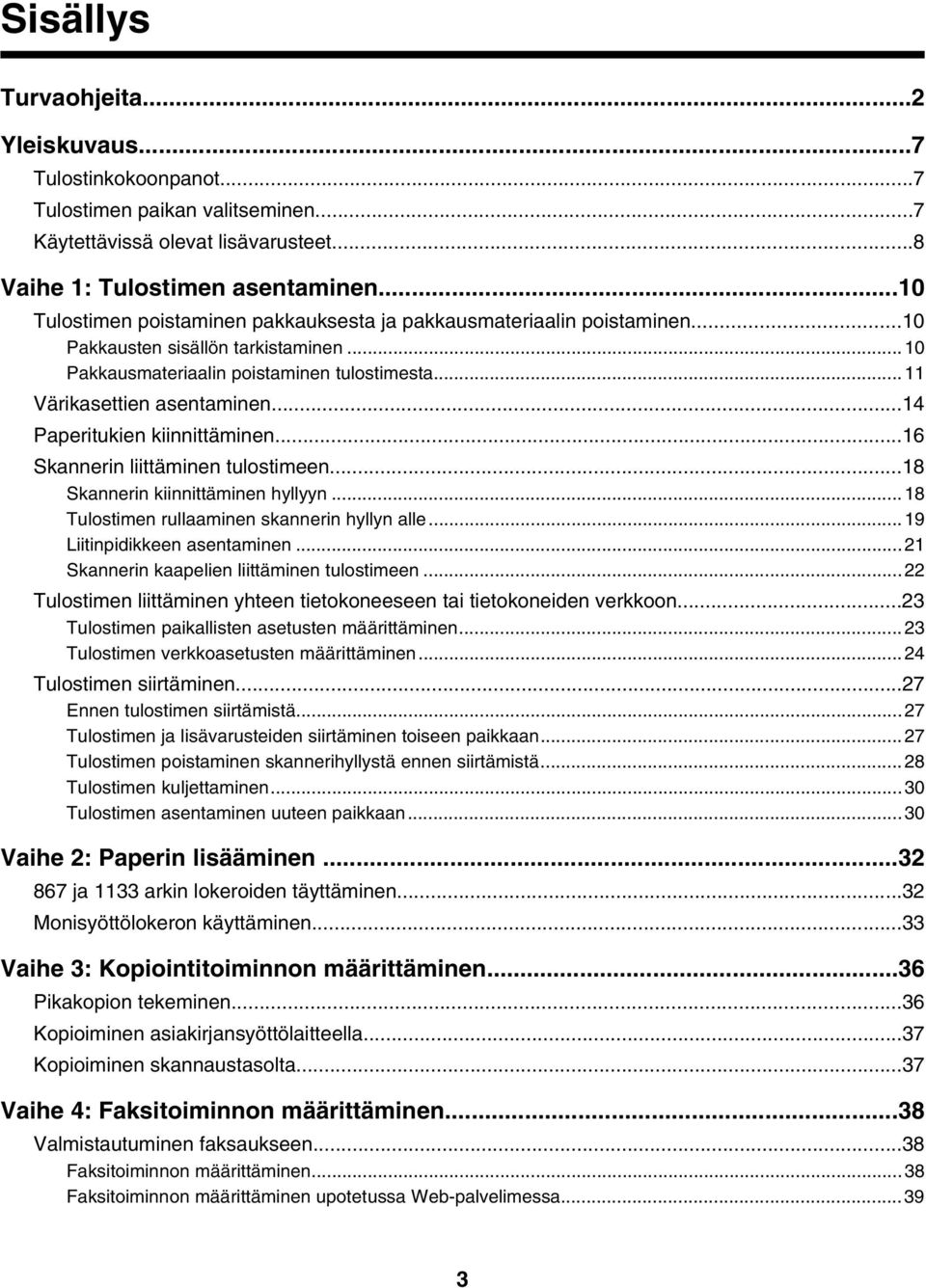 Sisällys

Turvaohjeita...2

Yleiskuvaus...7
Tulostinkokoonpanot...7
Tulostimen paikan valitseminen...7
Käytettävissä olevat lisävarusteet...8

Vaihe 1: Tulostimen asentaminen...10
Tulostimen poistaminen pakkauksesta ja pakkausmateriaalin poistaminen...10
Pakkausten sisällön tarkistaminen...10
Pakkausmateriaalin poistaminen tulostimesta...11
Värikasettien asentaminen...14
Paperitukien kiinnittäminen...16
Skannerin liittäminen tulostimeen...18
Skannerin kiinnittäminen hyllyyn...18
Tulostimen rullaaminen skannerin hyllyn alle...19
Liitinpidikkeen asentaminen...21
Skannerin kaapelien liittäminen tulostimeen...22
Tulostimen liittäminen yhteen tietokoneeseen tai tietokoneiden verkkoon...23
Tulostimen paikallisten asetusten määrittäminen...23
Tulostimen verkkoasetusten määrittäminen...24
Tulostimen siirtäminen...27
Ennen tulostimen siirtämistä...27
Tulostimen ja lisävarusteiden siirtäminen toiseen paikkaan...27
Tulostimen poistaminen skannerihyllystä ennen siirtämistä...28
Tulostimen kuljettaminen...30
Tulostimen asentaminen uuteen paikkaan...30

Vaihe 2: Paperin lisääminen...32
867 ja 1133 arkin lokeroiden täyttäminen...32
Monisyöttölokeron käyttäminen...33

Vaihe 3: Kopiointitoiminnon määrittäminen...36
Pikakopion tekeminen...36
Kopioiminen asiakirjansyöttölaitteella...37
Kopioiminen skannaustasolta...37

Vaihe 4: Faksitoiminnon määrittäminen...38
Valmistautuminen faksaukseen...38
Faksitoiminnon määrittäminen...38
Faksitoiminnon määrittäminen upotetussa Web-palvelimessa...39

3